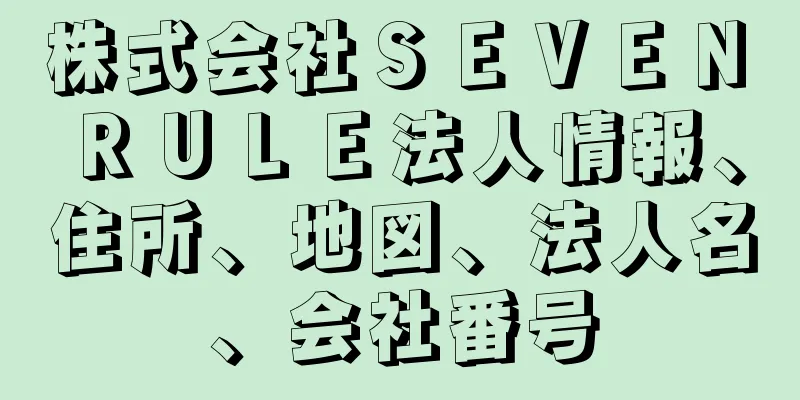 株式会社ＳＥＶＥＮ ＲＵＬＥ法人情報、住所、地図、法人名、会社番号